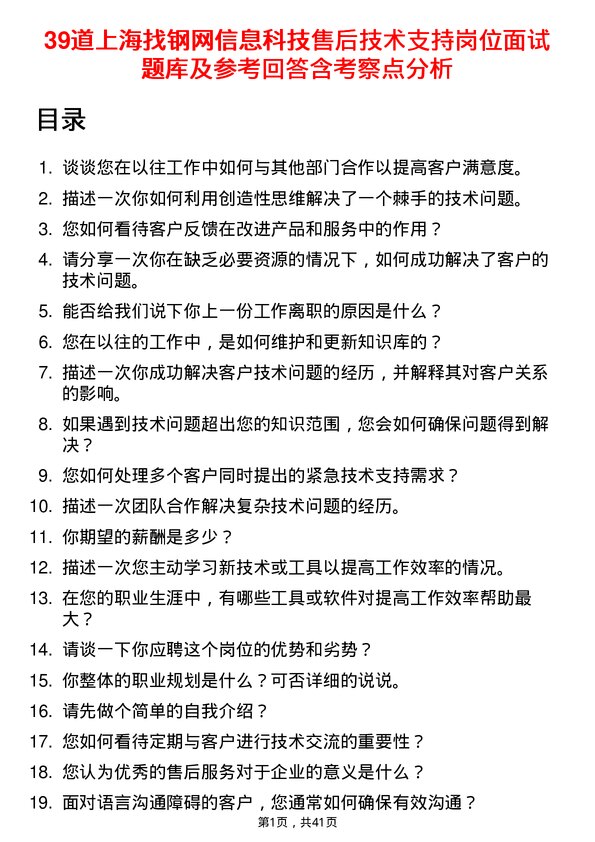 39道上海找钢网信息科技售后技术支持岗位面试题库及参考回答含考察点分析

目录

1. 谈谈您在以往工作中如何与其他部门合作以提高客户满意度。
2. 描述一次你如何利用创造性思维解决了一个棘手的技术问题。
3. 您如何看待客户反馈在改进产品和服务中的作用？
4. 请分享一次你在缺乏必要资源的情况下，如何成功解决了客户的技术问题。
5. 能否给我们说下你上一份工作离职的原因是什么？
6. 您在以往的工作中，是如何维护和更新知识库的？
7. 描述一次你成功解决客户技术问题的经历，并解释其对客户关系的影响。
8. 如果遇到技术问题超出您的知识范围，您会如何确保问题得到解决？
9. 您如何处理多个客户同时提出的紧急技术支持需求？
10. 描述一次团队合作解决复杂技术问题的经历。
11. 你期望的薪酬是多少？
12. 描述一次您主动学习新技术或工具以提高工作效率的情况。
13. 在您的职业生涯中，有哪些工具或软件对提高工作效率帮助最大？
14. 请谈一下你应聘这个岗位的优势和劣势？
15. 你整体的职业规划是什么？可否详细的说说。
16. 请先做个简单的自我介绍？
17. 您如何看待定期与客户进行技术交流的重要性？
18. 您认为优秀的售后服务对于企业的意义是什么？
19. 面对语言沟通障碍的客户，您通常如何确保有效沟通？

第1页，共41页